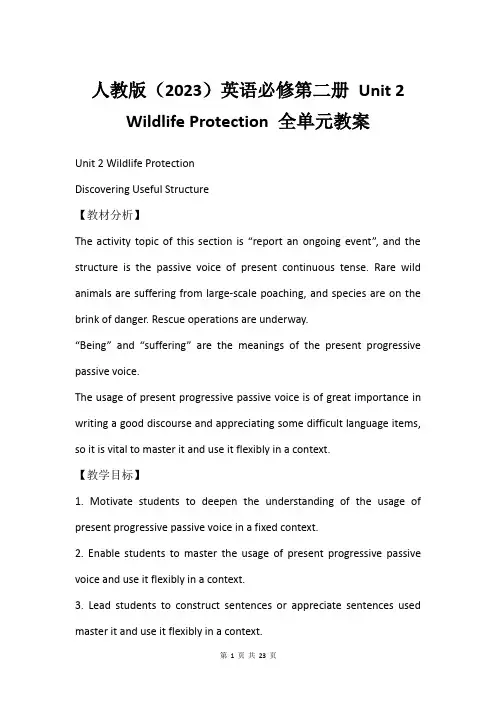 人教版（2023）英语必修第二册 Unit 2 Wildlife Protection 全单元教案

Unit 2 Wildlife Protection

Discovering Useful Structure

【教材分析】

The activity topic of this section is “report an ongoing event”, and the structure is the passive voice of present continuous tense. Rare wild animals are suffering from large-scale poaching, and species are on the brink of danger. Rescue operations are underway.

“Being” and “suffering” are the meanings of the present progressive passive voice.

The usage of present progressive passive voice is of great importance in writing a good discourse and appreciating some difficult language items, so it is vital to master it and use it flexibly in a context.

【教学目标】

1. Motivate students to deepen the understanding of the usage of present progressive passive voice in a fixed context.

2. Enable students to master the usage of present progressive passive voice and use it flexibly in a context.

3. Lead students to construct sentences or appreciate sentences used master it and use it flexibly in a context.

第 1 页 共 23 页